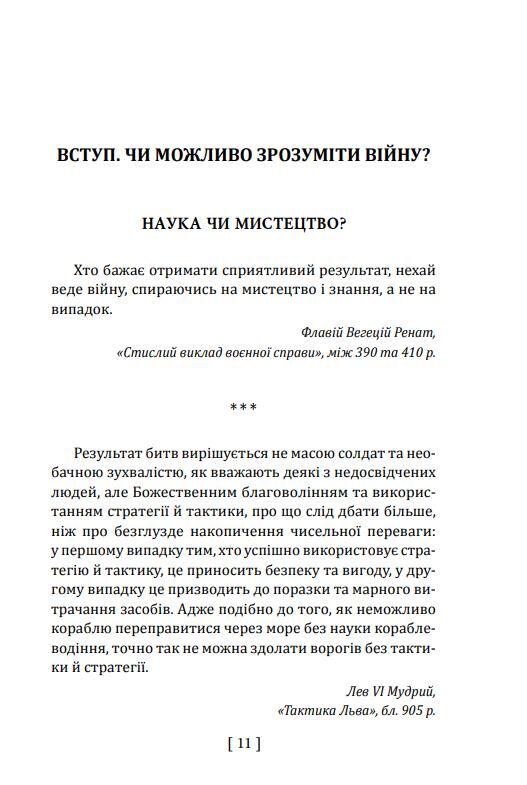 ВСТУП. ЧИ МОЖЛИВО ЗРОЗУМІТИ ВІЙНУ?

НАУКА ЧИ МИСТЕЦТВО?

Хто бажає отримати сприятливий результат, нехай веде війну, спираючись на мистецтво і знання, а не на випадок.

Флавій Вегецій Ренат,
«Стислий виклад воєнної справи», між 390 та 410 р.

***

Результат битв вирішується не масою солдат та необачною зухвалістю, як вважають деякі з недосвідчених людей, але Божественним благоволінням та використанням стратегії й тактики, про що слід дбати більше, ніж про безглузде накопичення чисельної переваги: у першому випадку тим, хто успішно використовує стратегію й тактику, це приносить безпеку та вигоду, у другому випадку це призводить до поразки та марного витрачання засобів. Адже подібно до того, як неможливо кораблю переправитися через море без науки кораблеводіння, точно так не можна здолати ворогів без тактики й стратегії.

Лев VI Мудрий,
«Тактика Льва», бл. 905 р.

[ 11 ]